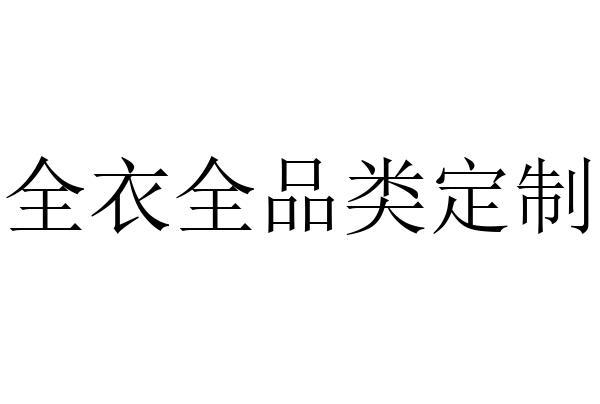 全衣全品类定制